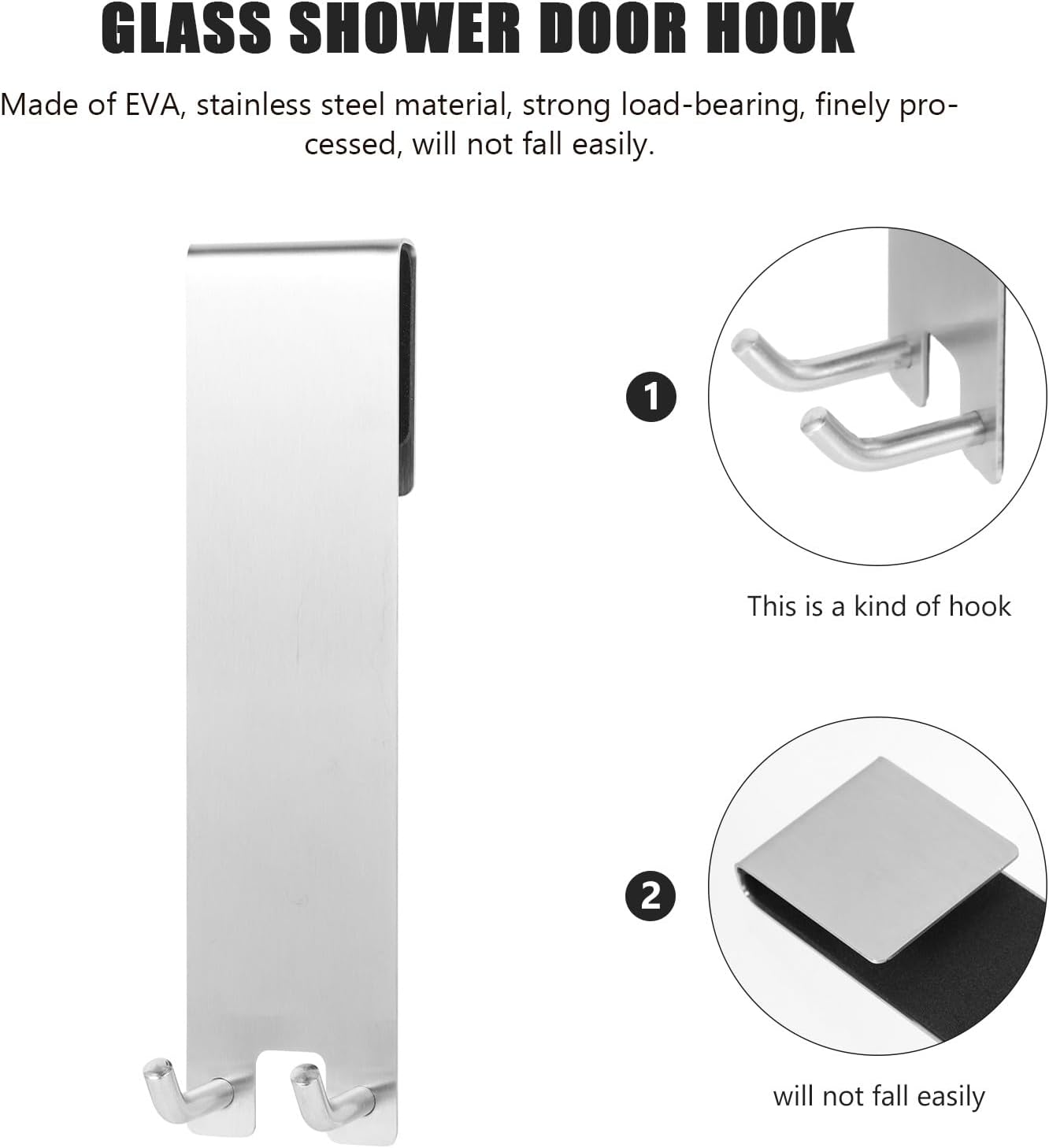 GLASS SHOWER DOOR HOOK

Made of EVA, stainless steel material, strong load-bearing, finely processed, will not fall easily.

1

This is a kind of hook

2

will not fall easily